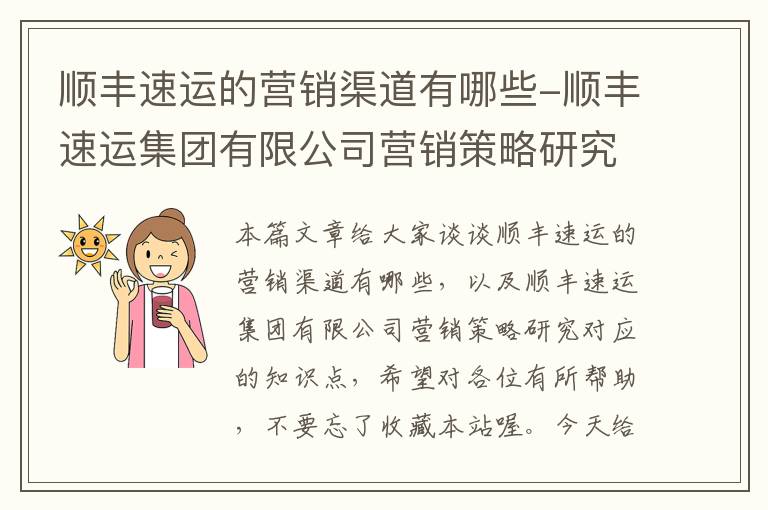 顺丰速运的营销渠道有哪些-顺丰速运集团有限公司营销策略研究

本篇文章给大家谈谈顺丰速运的营销渠道有哪些，以及顺丰速运集团有限公司营销策略研究对应的知识点，希望对各位有所帮助，不要忘了收藏本站喔。今天给